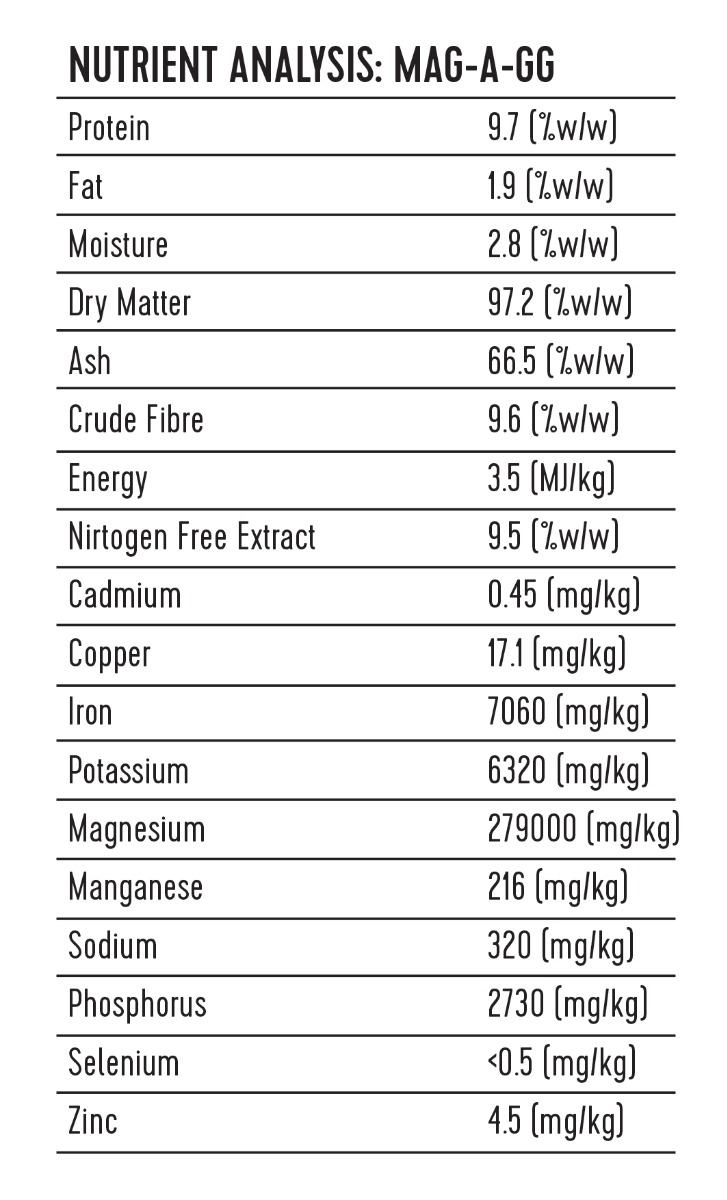 NUTRIENT ANALYSIS: MAG-A-GG

| | |
|---|---|
| Protein | 9.7 (%w/w) |
| Fat | 1.9 (%w/w) |
| Moisture | 2.8 (%w/w) |
| Dry Matter | 97.2 (%w/w) |
| Ash | 66.5 (%w/w) |
| Crude Fibre | 9.6 (%w/w) |
| Energy | 3.5 (MJ/kg) |
| Nirtogen Free Extract | 9.5 (%w/w) |
| Cadmium | 0.45 (mg/kg) |
| Copper | 17.1 (mg/kg) |
| Iron | 7060 (mg/kg) |
| Potassium | 6320 (mg/kg) |
| Magnesium | 279000 (mg/kg) |
| Manganese | 216 (mg/kg) |
| Sodium | 320 (mg/kg) |
| Phosphorus | 2730 (mg/kg) |
| Selenium | <0.5 (mg/kg) |
| Zinc | 4.5 (mg/kg) |